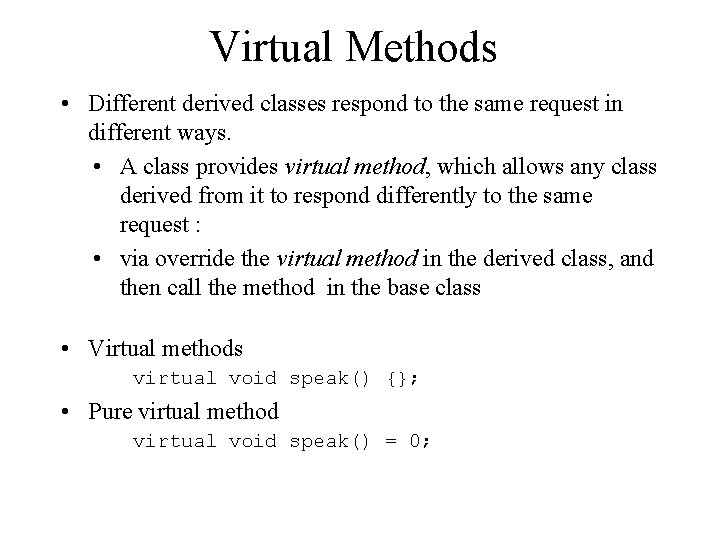 Virtual Methods

• Different derived classes respond to the same request in different ways.

• A class provides virtual method, which allows any class derived from it to respond differently to the same request :

• via override the virtual method in the derived class, and then call the method in the base class

• Virtual methods

virtual void speak() {};

• Pure virtual method

virtual void speak() = 0;